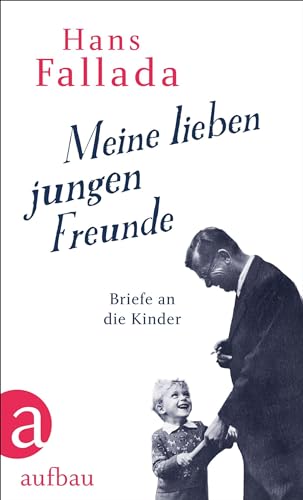 Hans Fallada

Meine lieben jungen Freunde

Briefe an die Kinder

a
aufbau